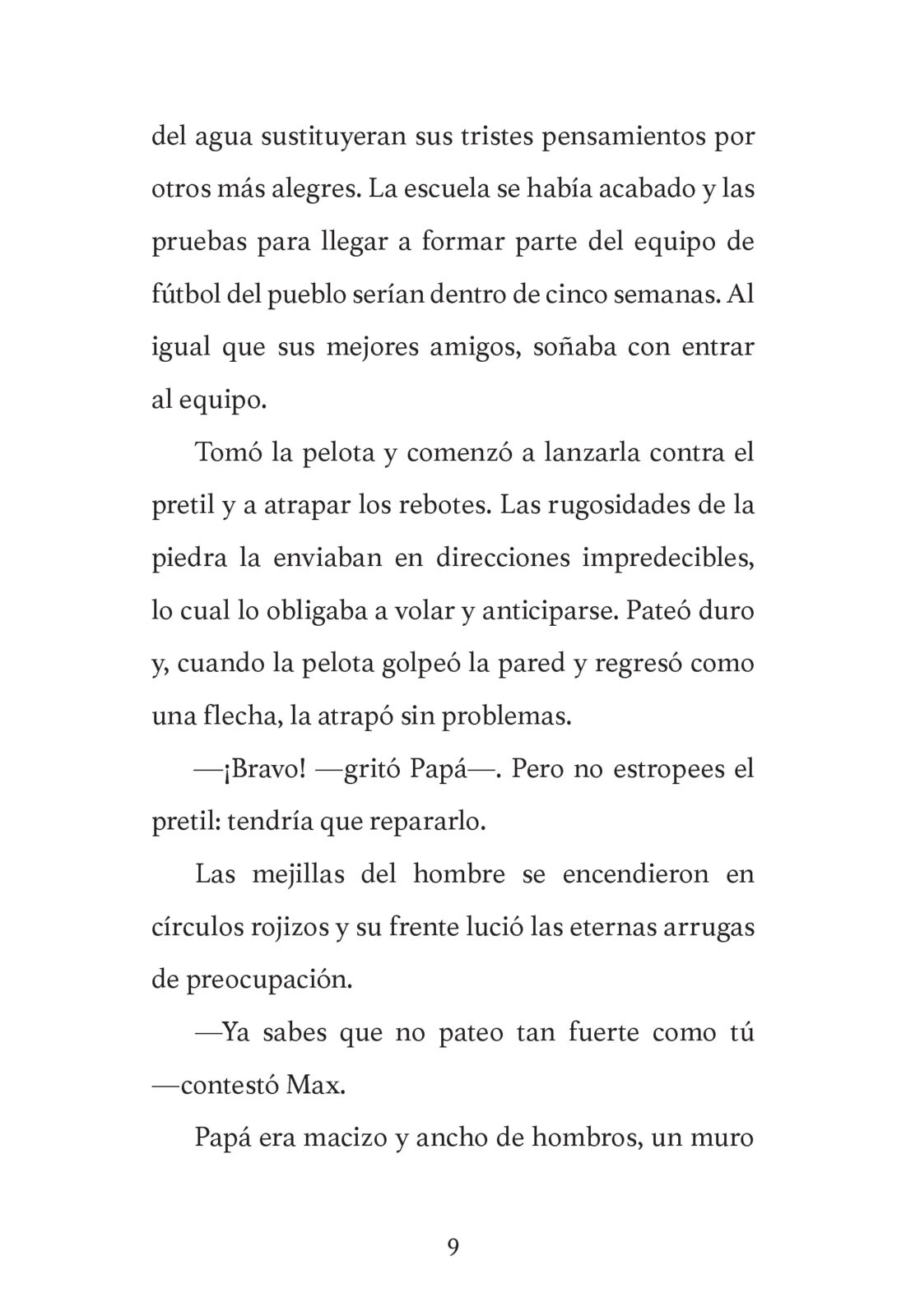 del agua sustituyeran sus tristes pensamientos por otros más alegres. La escuela se había acabado y las pruebas para llegar a formar parte del equipo de fútbol del pueblo serían dentro de cinco semanas. Al igual que sus mejores amigos, soñaba con entrar al equipo.

Tomó la pelota y comenzó a lanzarla contra el pretil y a atrapar los rebotes. Las rugosidades de la piedra la enviaban en direcciones impredecibles, lo cual lo obligaba a volar y anticiparse. Pateó duro y, cuando la pelota golpeó la pared y regresó como una flecha, la atrapó sin problemas.

—¡Bravo! —gritó Papá—. Pero no estropees el pretil: tendría que repararlo.

Las mejillas del hombre se encendieron en círculos rojizos y su frente lució las eternas arrugas de preocupación.

—Ya sabes que no pateo tan fuerte como tú —contestó Max.

Papá era macizo y ancho de hombros, un muro

9